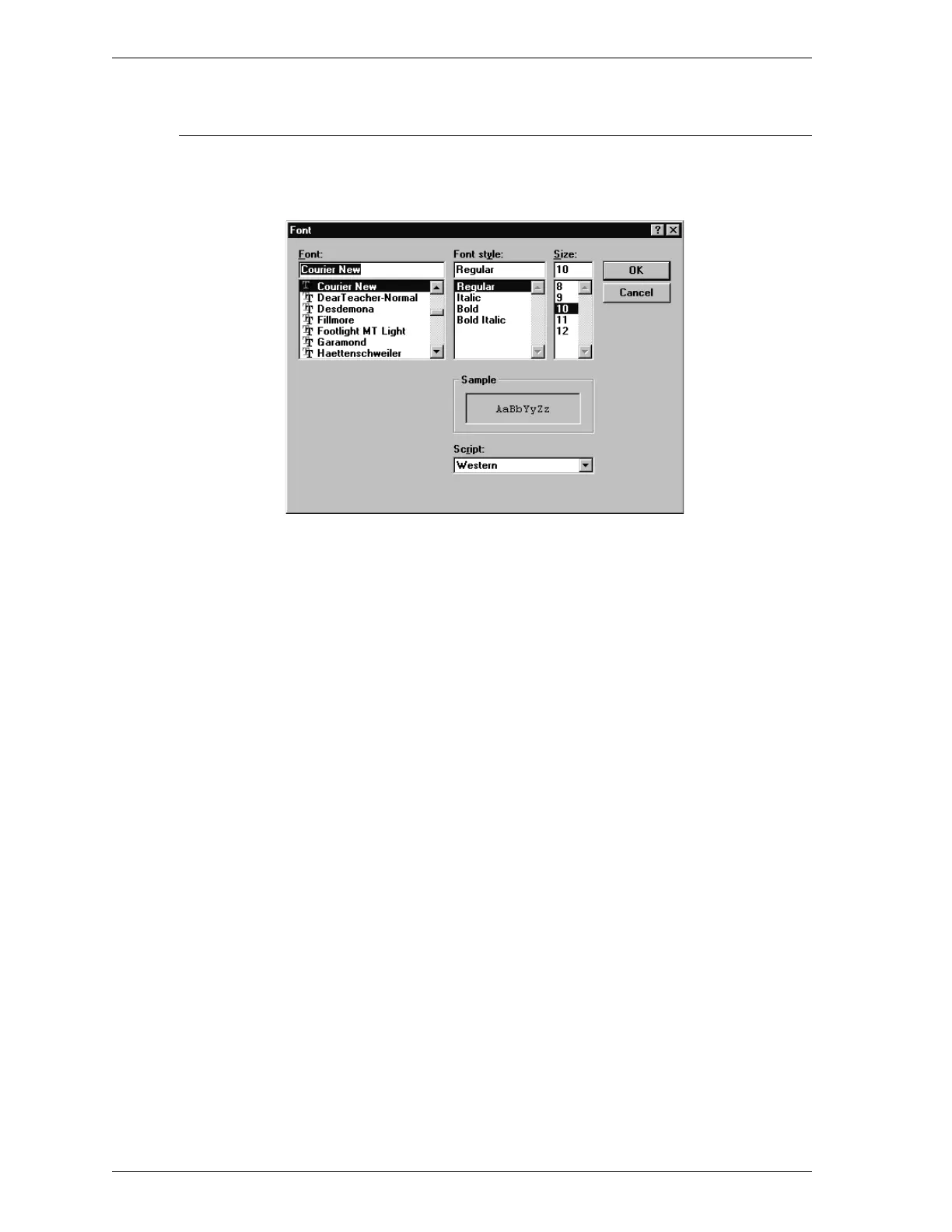 Font

Font:

Courier New

Courier New
DearTeacher-Normal
Desdemona
Fillmore
Footlight MT Light
Garamond
Haettenschweiler

Font style:

Regular

Regular
Italic
Bold
Bold Italic

Size:

10

8
9
10
11
12

OK

Cancel

Sample

AaBbYyZz

Script:

Western